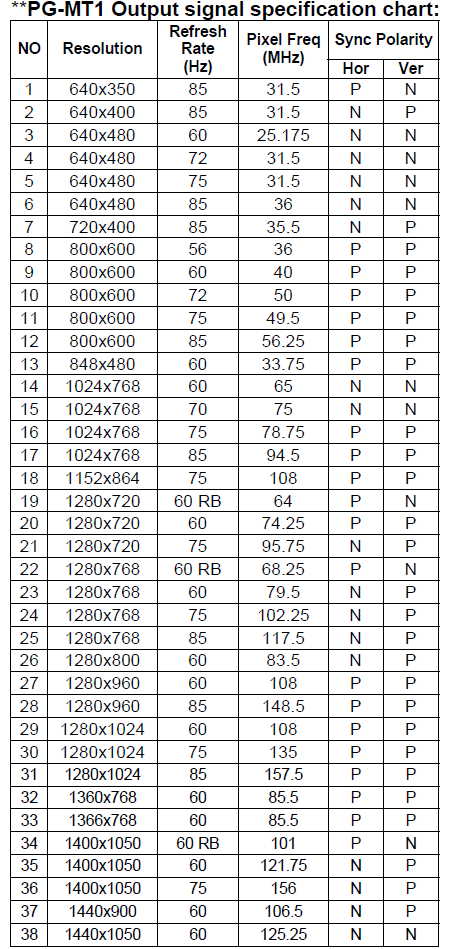 **PG-MT1 Output signal specification chart:

| NO | Resolution | Refresh Rate (Hz) | Pixel Freq (MHz) | Sync Polarity Hor | Sync Polarity Ver |
|---|---|---|---|---|---|
| 1 | 640x350 | 85 | 31.5 | P | N |
| 2 | 640x400 | 85 | 31.5 | N | P |
| 3 | 640x480 | 60 | 25.175 | N | N |
| 4 | 640x480 | 72 | 31.5 | N | N |
| 5 | 640x480 | 75 | 31.5 | N | N |
| 6 | 640x480 | 85 | 36 | N | N |
| 7 | 720x400 | 85 | 35.5 | N | P |
| 8 | 800x600 | 56 | 36 | P | P |
| 9 | 800x600 | 60 | 40 | P | P |
| 10 | 800x600 | 72 | 50 | P | P |
| 11 | 800x600 | 75 | 49.5 | P | P |
| 12 | 800x600 | 85 | 56.25 | P | P |
| 13 | 848x480 | 60 | 33.75 | P | P |
| 14 | 1024x768 | 60 | 65 | N | N |
| 15 | 1024x768 | 70 | 75 | N | N |
| 16 | 1024x768 | 75 | 78.75 | P | P |
| 17 | 1024x768 | 85 | 94.5 | P | P |
| 18 | 1152x864 | 75 | 108 | P | P |
| 19 | 1280x720 | 60 RB | 64 | P | N |
| 20 | 1280x720 | 60 | 74.25 | P | P |
| 21 | 1280x720 | 75 | 95.75 | N | P |
| 22 | 1280x768 | 60 RB | 68.25 | P | N |
| 23 | 1280x768 | 60 | 79.5 | N | P |
| 24 | 1280x768 | 75 | 102.25 | N | P |
| 25 | 1280x768 | 85 | 117.5 | N | P |
| 26 | 1280x800 | 60 | 83.5 | N | P |
| 27 | 1280x960 | 60 | 108 | P | P |
| 28 | 1280x960 | 85 | 148.5 | P | P |
| 29 | 1280x1024 | 60 | 108 | P | P |
| 30 | 1280x1024 | 75 | 135 | P | P |
| 31 | 1280x1024 | 85 | 157.5 | P | P |
| 32 | 1360x768 | 60 | 85.5 | P | P |
| 33 | 1366x768 | 60 | 85.5 | P | P |
| 34 | 1400x1050 | 60 RB | 101 | P | N |
| 35 | 1400x1050 | 60 | 121.75 | N | P |
| 36 | 1400x1050 | 75 | 156 | N | P |
| 37 | 1440x900 | 60 | 106.5 | N | P |
| 38 | 1440x1050 | 60 | 125.25 | N | N |